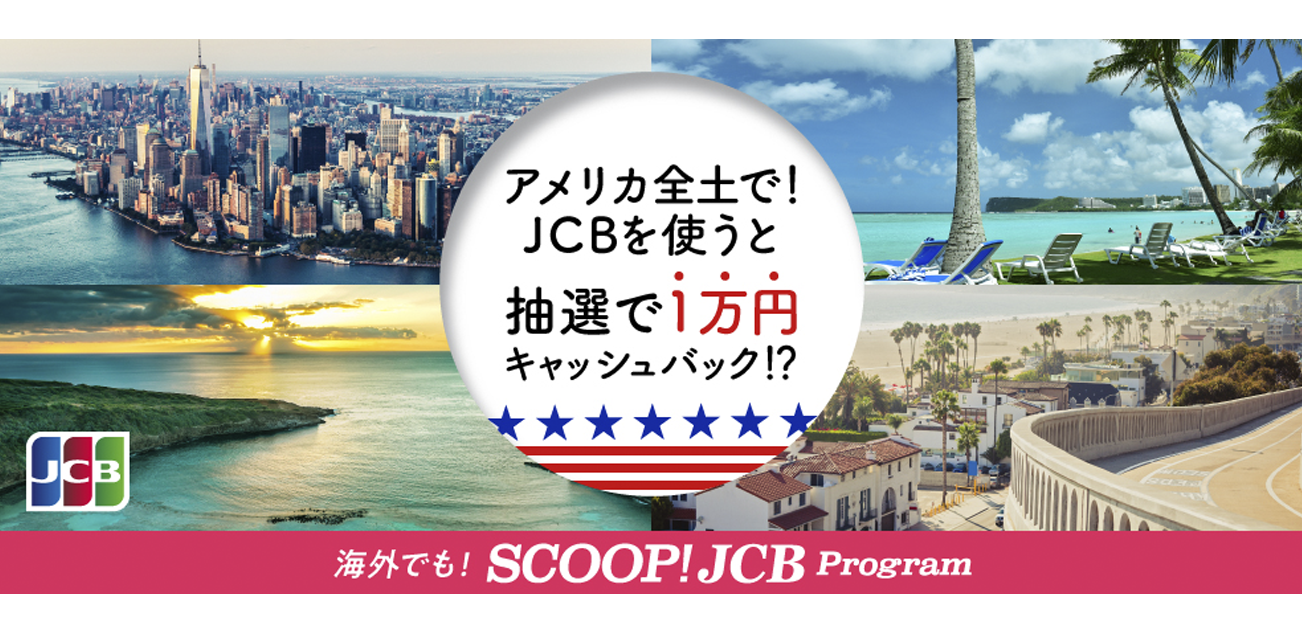 アメリカ全土で!
JCBを使うと
抽選で1万円
キャッシュバック!?

JCB

海外でも! SCOOP! JCB Program